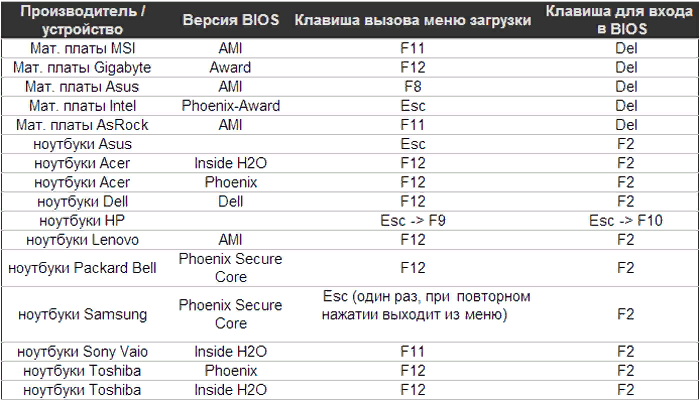 | Производитель / устройство | Версия BIOS | Клавиша вызова меню загрузки | Клавиша для входа в BIOS |
|---|---|---|---|
| Мат. платы MSI | AMI | F11 | Del |
| Мат. платы Gigabyte | Award | F12 | Del |
| Мат. платы Asus | AMI | F8 | Del |
| Мат. платы Intel | Phoenix-Award | Esc | Del |
| Мат. платы AsRock | AMI | F11 | Del |
| ноутбуки Asus | | Esc | F2 |
| ноутбуки Acer | Inside H2O | F12 | F2 |
| ноутбуки Acer | Phoenix | F12 | F2 |
| ноутбуки Dell | Dell | F12 | F2 |
| ноутбуки HP | | Esc -> F9 | Esc -> F10 |
| ноутбуки Lenovo | AMI | F12 | F2 |
| ноутбуки Packard Bell | Phoenix Secure Core | F12 | F2 |
| ноутбуки Samsung | Phoenix Secure Core | Esc (один раз, при повторном нажатии выходит из меню) | F2 |
| ноутбуки Sony Vaio | Inside H2O | F11 | F2 |
| ноутбуки Toshiba | Phoenix | F12 | F2 |
| ноутбуки Toshiba | Inside H2O | F12 | F2 |